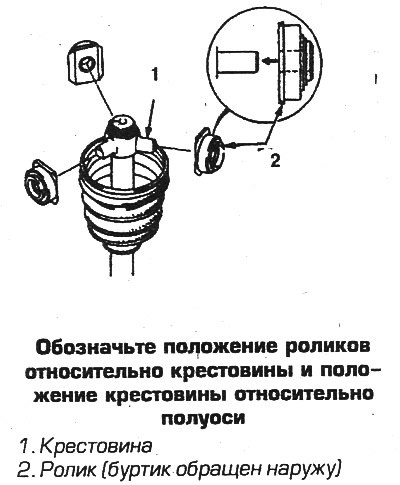 1

2

Обозначьте положение роликов относительно крестовины и положение крестовины относительно полуоси

1. Крестовина
2. Ролик (буртик обращен наружу)